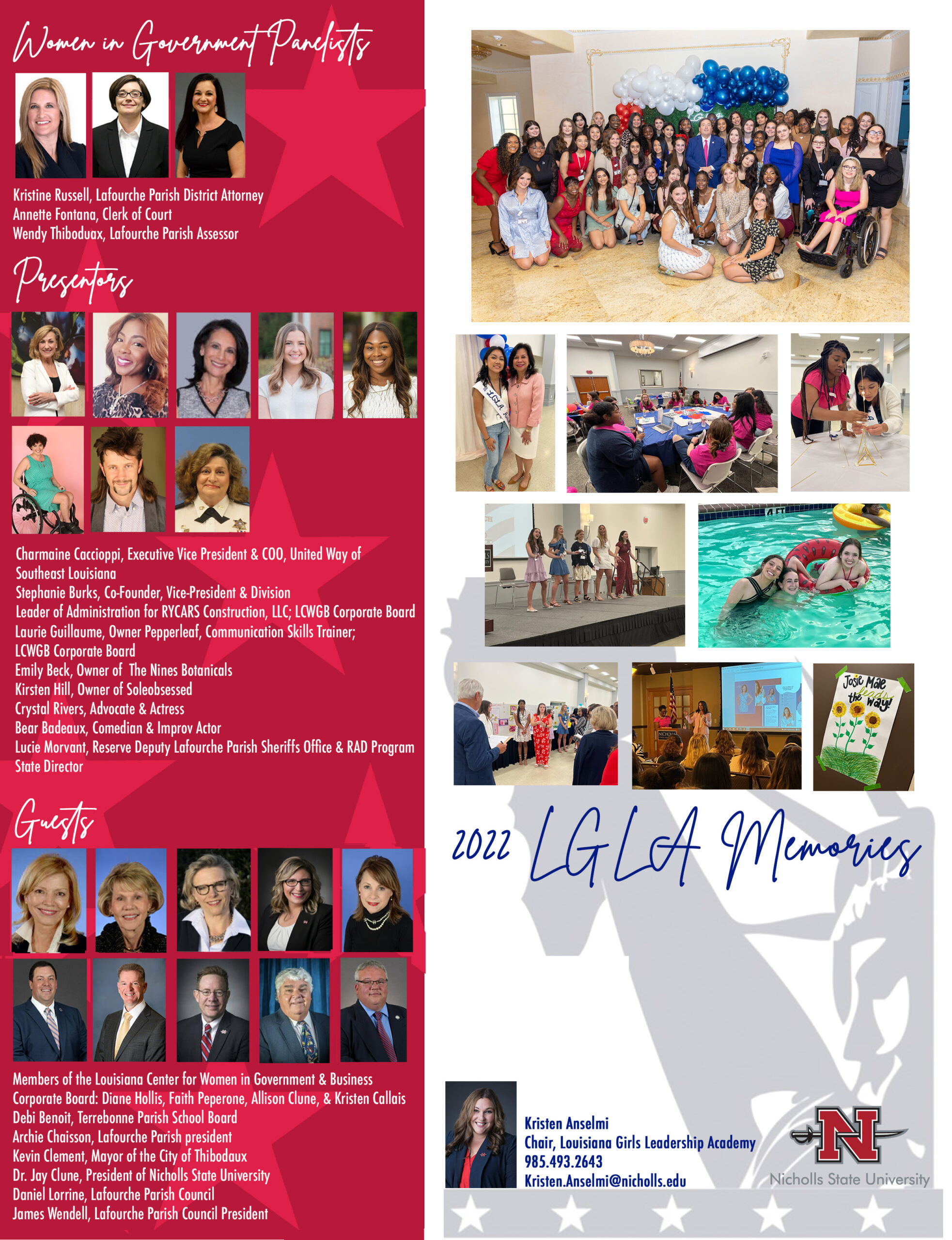 Women in Government Panelists

Kristine Russell, Lafourche Parish District Attorney
Annette Fontana, Clerk of Court
Wendy Thiboduax, Lafourche Parish Assessor

Presentors

Charmaine Caccioppi, Executive Vice President & COO, United Way of Southeast Louisiana
Stephanie Burks, Co-Founder, Vice-President & Division Leader of Administration for RYCARS Construction, LLC; LCWGB Corporate Board
Laurie Guillaume, Owner Pepperleaf, Communication Skills Trainer; LCWGB Corporate Board
Emily Beck, Owner of The Nines Botanicals
Kirsten Hill, Owner of Soleobsessed
Crystal Rivers, Advocate & Actress
Bear Badeaux, Comedian & Improv Actor
Lucie Morvant, Reserve Deputy Lafourche Parish Sheriffs Office & RAD Program State Director

Guests

Members of the Louisiana Center for Women in Government & Business Corporate Board: Diane Hollis, Faith Peperone, Allison Clune, & Kristen Callais
Debi Benoit, Terrebonne Parish School Board
Archie Chaisson, Lafourche Parish president
Kevin Clement, Mayor of the City of Thibodaux
Dr. Jay Clune, President of Nicholls State University
Daniel Lorrine, Lafourche Parish Council
James Wendell, Lafourche Parish Council President

LGLA

4 FT

Josie Mae leads the way!

2022 LGLA Memories

Kristen Anselmi
Chair, Louisiana Girls Leadership Academy
985.493.2643
Kristen.Anselmi@nicholls.edu

N
Nicholls State University